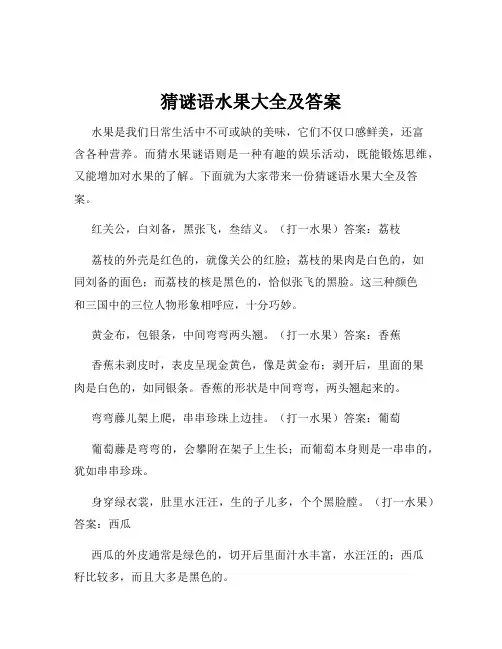 猜谜语水果大全及答案

水果是我们日常生活中不可或缺的美味，它们不仅口感鲜美，还富含各种营养。而猜水果谜语则是一种有趣的娱乐活动，既能锻炼思维，又能增加对水果的了解。下面就为大家带来一份猜谜语水果大全及答案。

红关公，白刘备，黑张飞，叁结义。（打一水果）答案：荔枝

荔枝的外壳是红色的，就像关公的红脸；荔枝的果肉是白色的，如同刘备的面色；而荔枝的核是黑色的，恰似张飞的黑脸。这三种颜色和三国中的三位人物形象相呼应，十分巧妙。

黄金布，包银条，中间弯弯两头翘。（打一水果）答案：香蕉

香蕉未剥皮时，表皮呈现金黄色，像是黄金布；剥开后，里面的果肉是白色的，如同银条。香蕉的形状是中间弯弯，两头翘起来的。

弯弯藤儿架上爬，串串珍珠上边挂。（打一水果）答案：葡萄

葡萄藤是弯弯的，会攀附在架子上生长；而葡萄本身则是一串串的，犹如串串珍珠。

身穿绿衣裳，肚里水汪汪，生的子儿多，个个黑脸膛。（打一水果）答案：西瓜

西瓜的外皮通常是绿色的，切开后里面汁水丰富，水汪汪的；西瓜籽比较多，而且大多是黑色的。